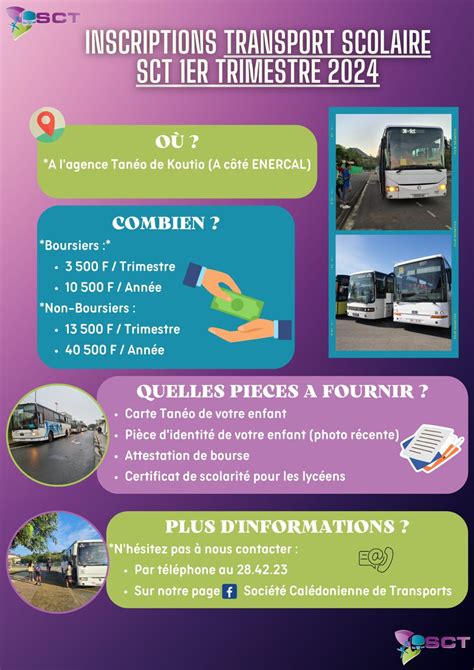 SCT

INSCRIPTIONS TRANSPORT SCOLAIRE
SCT 1ER TRIMESTRE 2024

OÙ ?

*A l'agence Tanéo de Koutio (A côté ENERCAL)

COMBIEN ?

*Boursiers :*
• 3 500 F / Trimestre
• 10 500 F / Année

*Non-Boursiers :
• 13 500 F / Trimestre
• 40 500 F / Année

QUELLES PIECES A FOURNIR ?

• Carte Tanéo de votre enfant
• Pièce d'identité de votre enfant (photo récente)
• Attestation de bourse
• Certificat de scolarité pour les lycéens

PLUS D'INFORMATIONS ?

*N'hésitez pas à nous contacter :
• Par téléphone au 28.42.23
• Sur notre page Société Calédonienne de Transports

SCT